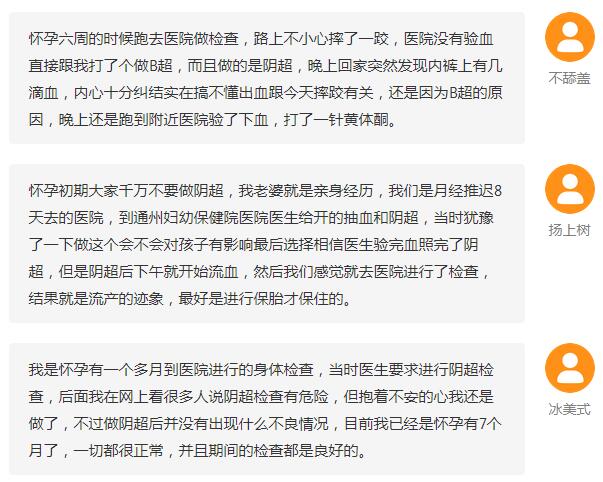 怀孕六周的时候跑去医院做检查，路上不小心摔了一跤，医院没有验血直接跟我打了个做B超，而且做的是阴超，晚上回家突然发现内裤上有几滴血，内心十分纠结实在搞不懂出血跟今天摔跤有关，还是因为B超的原因，晚上还是跑到附近医院验了下血，打了一针黄体酮。

不舔盖

怀孕初期大家千万不要做阴超，我老婆就是亲身经历，我们是月经推迟8天去的医院，到通州妇幼保健院医院医生给开的抽血和阴超，当时犹豫了一下做这个会不会对孩子有影响最后选择相信医生验完血照完了阴超，但是阴超后下午就开始流血，然后我们感觉就去医院进行了检查，结果就是流产的迹象，最好是进行保胎才保住的。

扬上树

我是怀孕有一个多月到医院进行的身体检查，当时医生要求进行阴超检查，后面我在网上看很多人说阴超检查有危险，但抱着不安的心我还是做了，不过做阴超后并没有出现什么不良情况，目前我已经是怀孕有7个月了，一切都很正常，并且期间的检查都是良好的。

冰美式